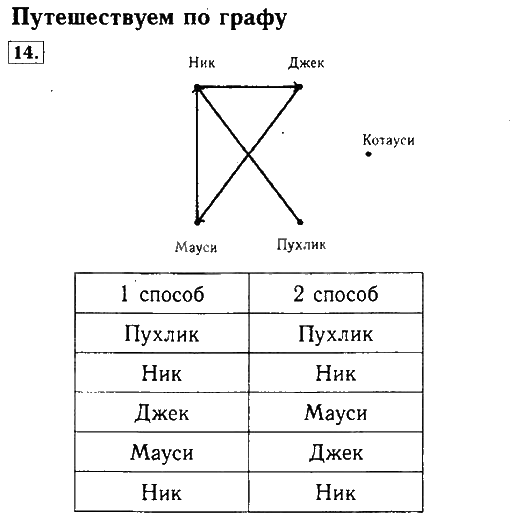 Путешествуем по графу

14.

Ник
Джек
Котауси
Мауси
Пухлик

| 1 способ | 2 способ |
|---|---|
| Пухлик | Пухлик |
| Ник | Ник |
| Джек | Мауси |
| Мауси | Джек |
| Ник | Ник |